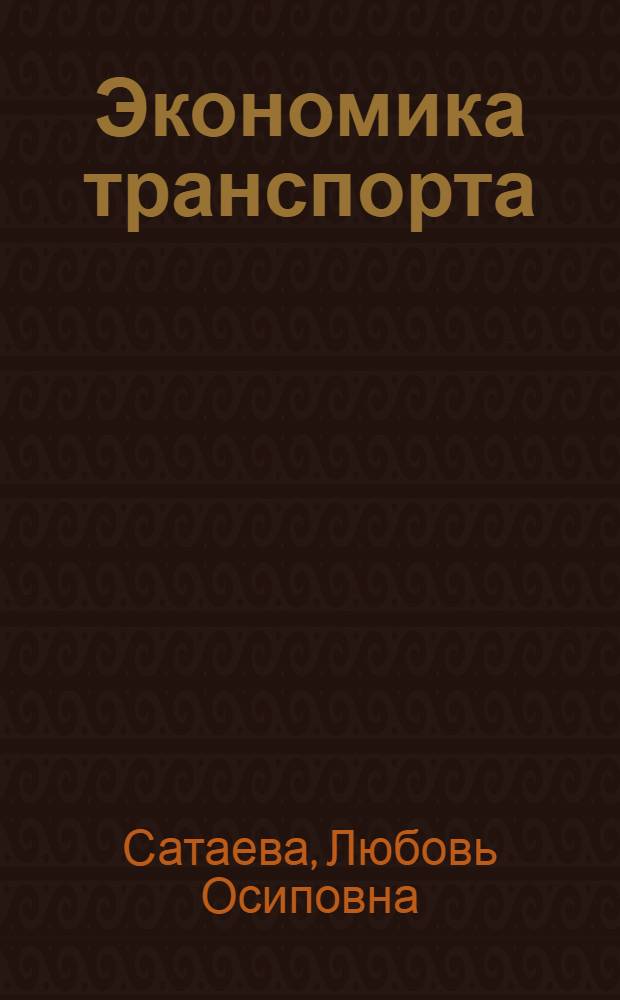 Экономика транспорта

Сатаева, Любовь Осиповна